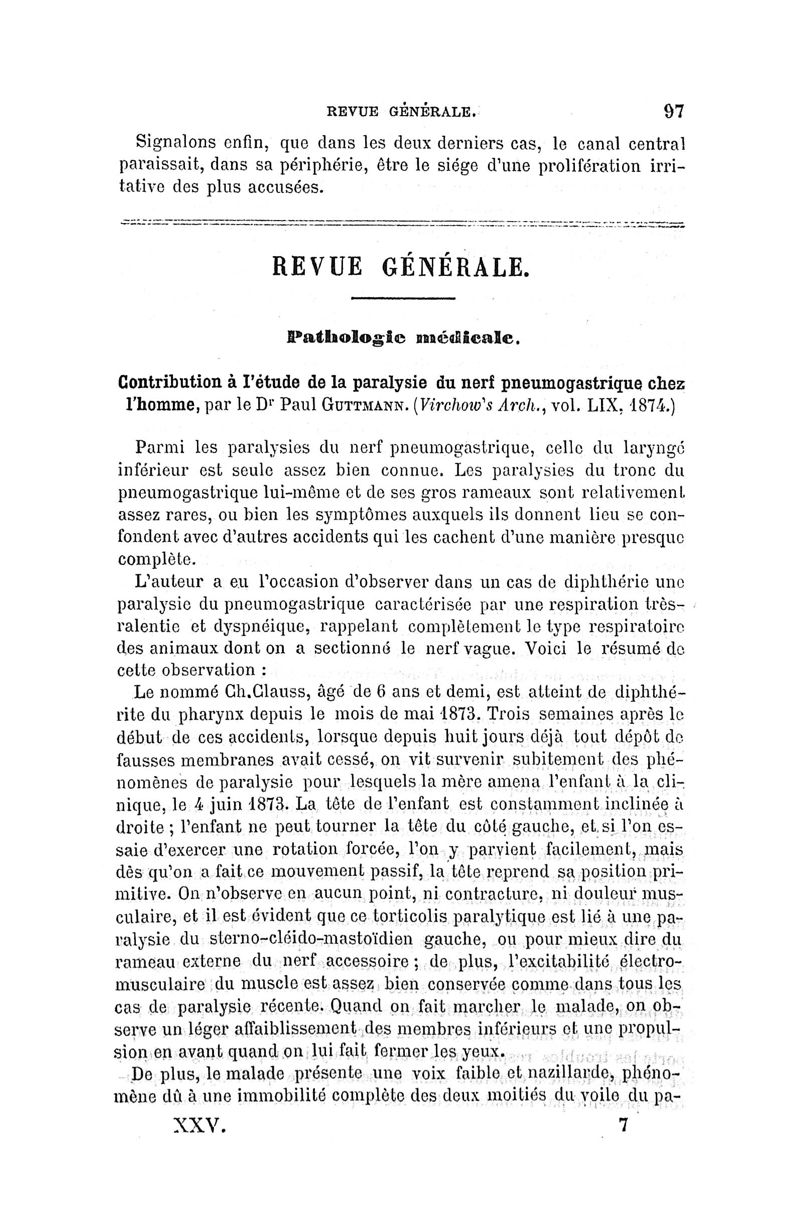 REVUE GÉNÉRALE. 97

Signalons enfin, que dans les deux derniers cas, le canal central paraissait, dans sa périphérie, être le siége d'une prolifération irritative des plus accusées.

REVUE GÉNÉRALE.

Pathologie médicale.

Contribution à l'étude de la paralysie du nerf pneumogastrique chez l'homme, par le Dr Paul GUTTMANN. (Virchow's Arch., vol. LIX, 1874.)

Parmi les paralysies du nerf pneumogastrique, celle du laryngé inférieur est seule assez bien connue. Les paralysies du tronc du pneumogastrique lui-même et de ses gros rameaux sont relativement assez rares, ou bien les symptômes auxquels ils donnent lieu se confondent avec d'autres accidents qui les cachent d'une manière presque complète.

L'auteur a eu l'occasion d'observer dans un cas de diphthérie une paralysie du pneumogastrique caractérisée par une respiration très-ralentie et dyspnéique, rappelant complètement le type respiratoire des animaux dont on a sectionné le nerf vague. Voici le résumé de cette observation :

Le nommé Ch.Clauss, âgé de 6 ans et demi, est atteint de diphthérite du pharynx depuis le mois de mai 1873. Trois semaines après le début de ces accidents, lorsque depuis huit jours déjà tout dépôt de fausses membranes avait cessé, on vit survenir subitement des phénomènes de paralysie pour lesquels la mère amena l'enfant à la clinique, le 4 juin 1873. La tête de l'enfant est constamment inclinée à droite ; l'enfant ne peut tourner la tête du côté gauche, et si l'on essaie d'exercer une rotation forcée, l'on y parvient facilement, mais dès qu'on a fait ce mouvement passif, la tête reprend sa position primitive. On n'observe en aucun point, ni contracture, ni douleur musculaire, et il est évident que ce torticolis paralytique est lié à une paralysie du sterno-cléido-mastoïdien gauche, ou pour mieux dire du rameau externe du nerf accessoire ; de plus, l'excitabilité électro-musculaire du muscle est assez bien conservée comme dans tous les cas de paralysie récente. Quand on fait marcher le malade, on observe un léger affaiblissement des membres inférieurs et une propulsion en avant quand on lui fait fermer les yeux.

De plus, le malade présente une voix faible et nazillarde, phénomène dû à une immobilité complète des deux moitiés du voile du pa-

XXV. 7